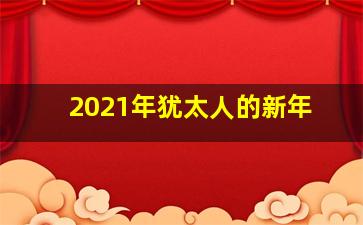 2021年犹太人的新年